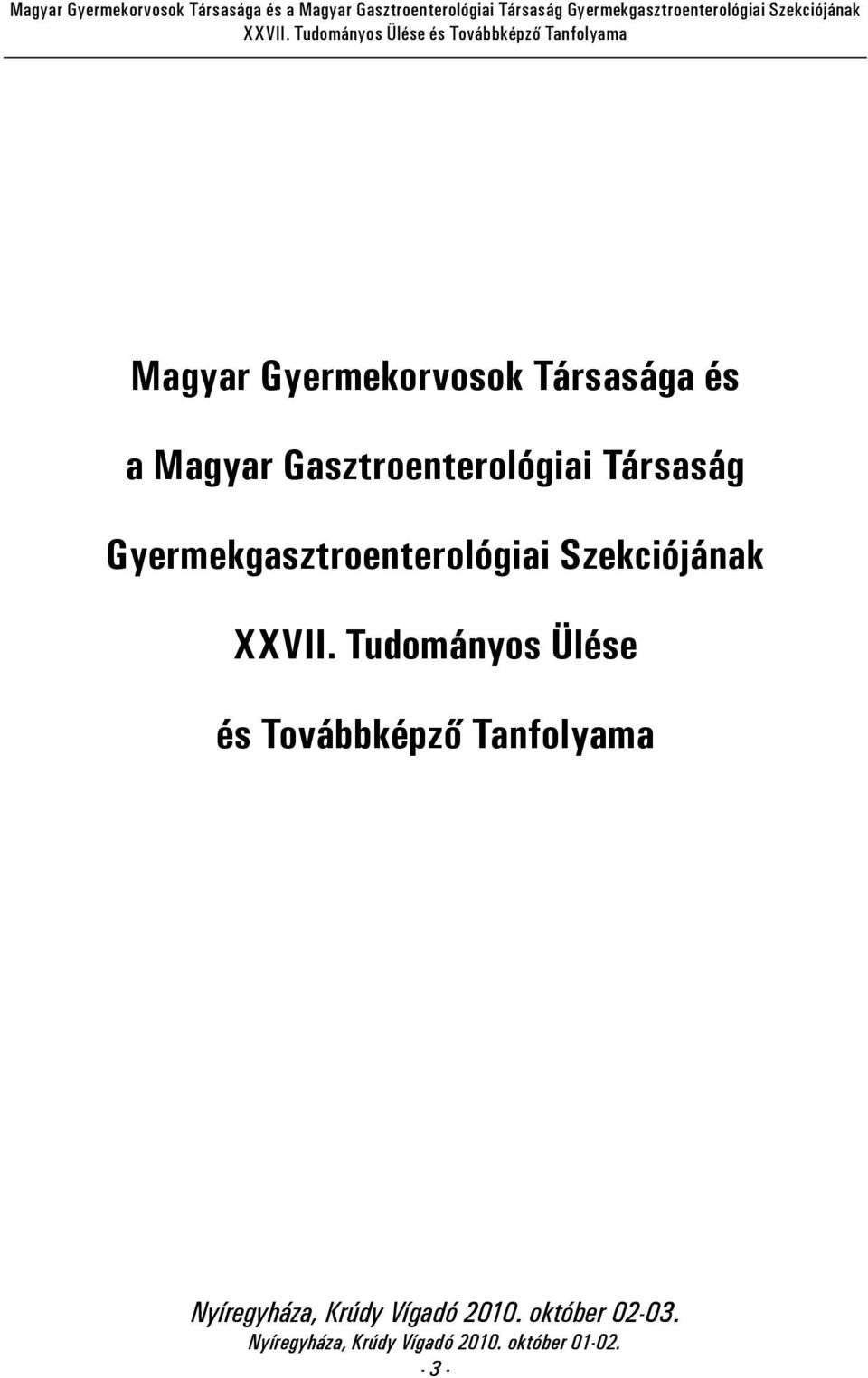 Magyar Gyermekorvosok Társasága és a Magyar Gasztroenterológiai Társaság Gyermekgasztroenterológiai Szekciójának XXVII. Tudományos Ülése és Továbbképző Tanfolyama

Magyar Gyermekorvosok Társasága és

a Magyar Gasztroenterológiai Társaság

Gyermekgasztroenterológiai Szekciójának

XXVII. Tudományos Ülése

és Továbbképző Tanfolyama

Nyíregyháza, Krúdy Vígadó 2010. október 02-03.

Nyíregyháza, Krúdy Vígadó 2010. október 01-02.

- 3 -